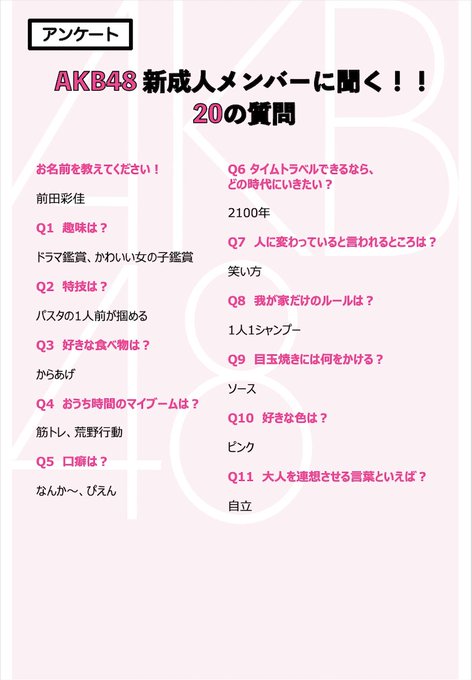 アンケート

AKB48 新成人メンバーに聞く！！
20の質問

お名前を教えてください！

前田彩佳

Q1 趣味は？

ドラマ鑑賞、かわいい女の子鑑賞

Q2 特技は？

パスタの1人前が掴める

Q3 好きな食べ物は？

からあげ

Q4 おうち時間のマイブームは？

筋トレ、荒野行動

Q5 口癖は？

なんか〜、ぴえん

Q6 タイムトラベルできるなら、どの時代にいきたい？

2100年

Q7 人に変わっていると言われるところは？

笑い方

Q8 我が家だけのルールは？

1人1シャンプー

Q9 目玉焼きには何をかける？

ソース

Q10 好きな色は？

ピンク

Q11 大人を連想させる言葉といえば？

自立